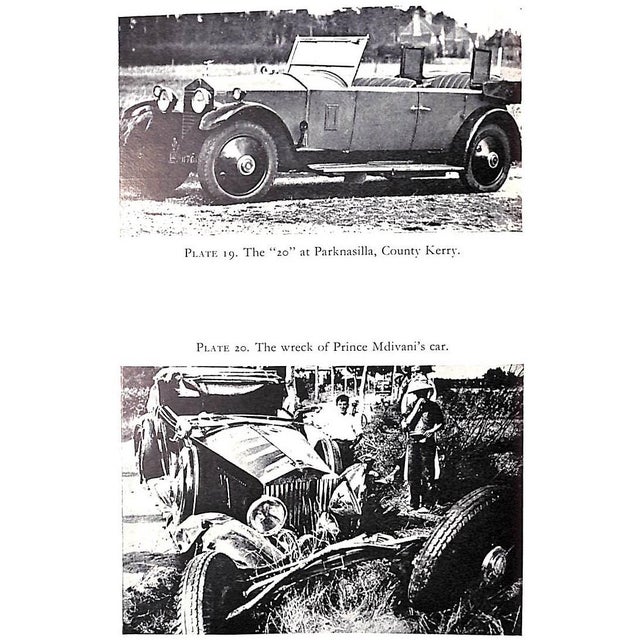 PLATE 19. The "20" at Parknasilla, County Kerry.

PLATE 20. The wreck of Prince Mdivani's car.